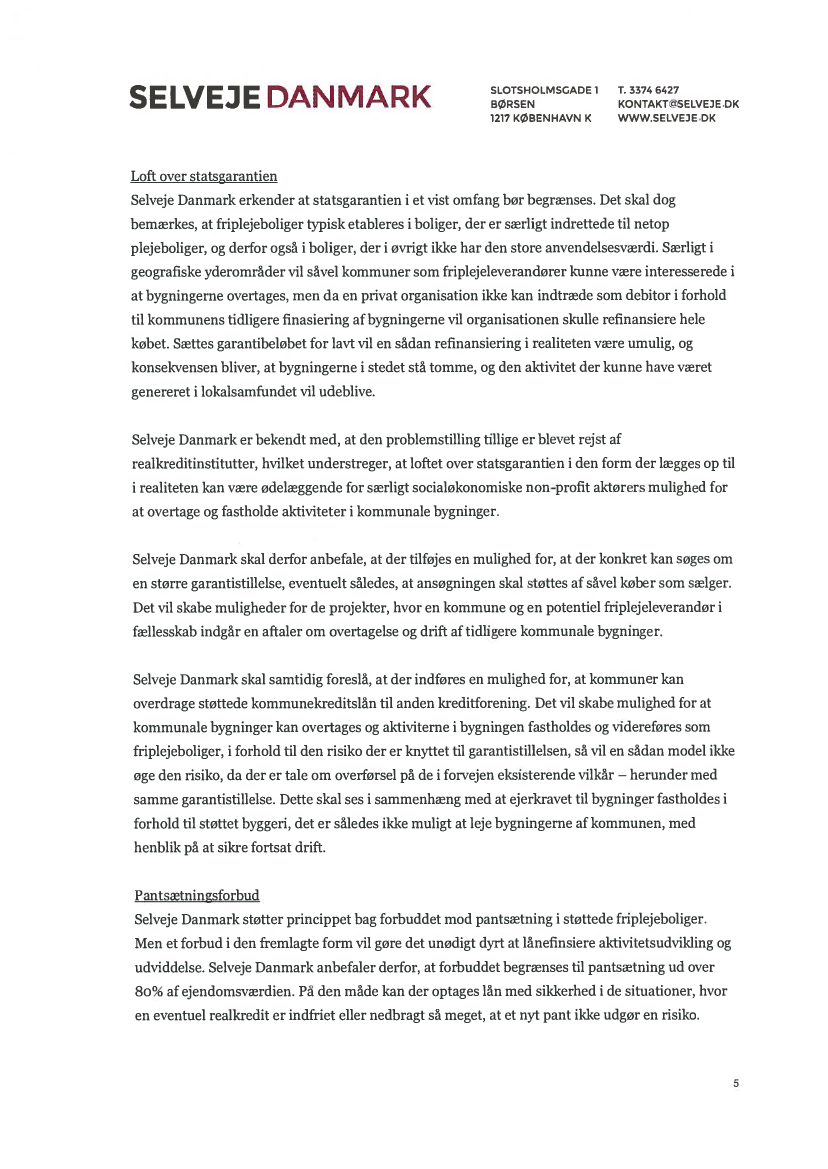 SELVEJE DANMARK

SLOTSHOLMSGADE 1
BØRSEN
1217 KØBENHAVN K

T. 3374 6427
KONTAKT@SELVEJE.DK
WWW.SELVEJE.DK

Loft over statsgarantien
Selveje Danmark erkender at statsgarantien i et vist omfang bør begrænses. Det skal dog bemærkes, at friplejeboliger typisk etableres i boliger, der er særligt indrettede til netop plejeboliger, og derfor også i boliger, der i øvrigt ikke har den store anvendelsesværdi. Særligt i geografiske yderområder vil såvel kommuner som friplejeleverandører kunne være interesserede i at bygningerne overtages, men da en privat organisation ikke kan indtræde som debitor i forhold til kommunens tidligere finasiering af bygningerne vil organisationen skulle refinansiere hele købet. Sættes garantibeløbet for lavt vil en sådan refinansiering i realiteten være umulig, og konsekvensen bliver, at bygningerne i stedet stå tomme, og den aktivitet der kunne have været genereret i lokalsamfundet vil udeblive.

Selveje Danmark er bekendt med, at den problemstilling tillige er blevet rejst af realkreditinstitutter, hvilket understreger, at loftet over statsgarantien i den form der lægges op til i realiteten kan være ødelæggende for særligt socialøkonomiske non-profit aktørers mulighed for at overtage og fastholde aktiviteter i kommunale bygninger.

Selveje Danmark skal derfor anbefale, at der tilføjes en mulighed for, at der konkret kan søges om en større garantistillelse, eventuelt således, at ansøgningen skal støttes af såvel køber som sælger. Det vil skabe muligheder for de projekter, hvor en kommune og en potentiel friplejeleverandør i fællesskab indgår en aftaler om overtagelse og drift af tidligere kommunale bygninger.

Selveje Danmark skal samtidig foreslå, at der indføres en mulighed for, at kommuner kan overdrage støttede kommunekreditslån til anden kreditforening. Det vil skabe mulighed for at kommunale bygninger kan overtages og aktiviterne i bygningen fastholdes og videreføres som friplejeboliger, i forhold til den risiko der er knyttet til garantistillelsen, så vil en sådan model ikke øge den risiko, da der er tale om overførsel på de i forvejen eksisterende vilkår – herunder med samme garantistillelse. Dette skal ses i sammenhæng med at ejerkravet til bygninger fastholdes i forhold til støttet byggeri, det er således ikke muligt at leje bygningerne af kommunen, med henblik på at sikre fortsat drift.

Pantsætningsforbud
Selveje Danmark støtter princippet bag forbuddet mod pantsætning i støttede friplejeboliger. Men et forbud i den fremlagte form vil gøre det unødigt dyrt at lånefinsiere aktivitetsudvikling og udviddelse. Selveje Danmark anbefaler derfor, at forbuddet begrænses til pantsætning ud over 80% af ejendomsværdien. På den måde kan der optages lån med sikkerhed i de situationer, hvor en eventuel realkredit er indfriet eller nedbragt så meget, at et nyt pant ikke udgør en risiko.

5